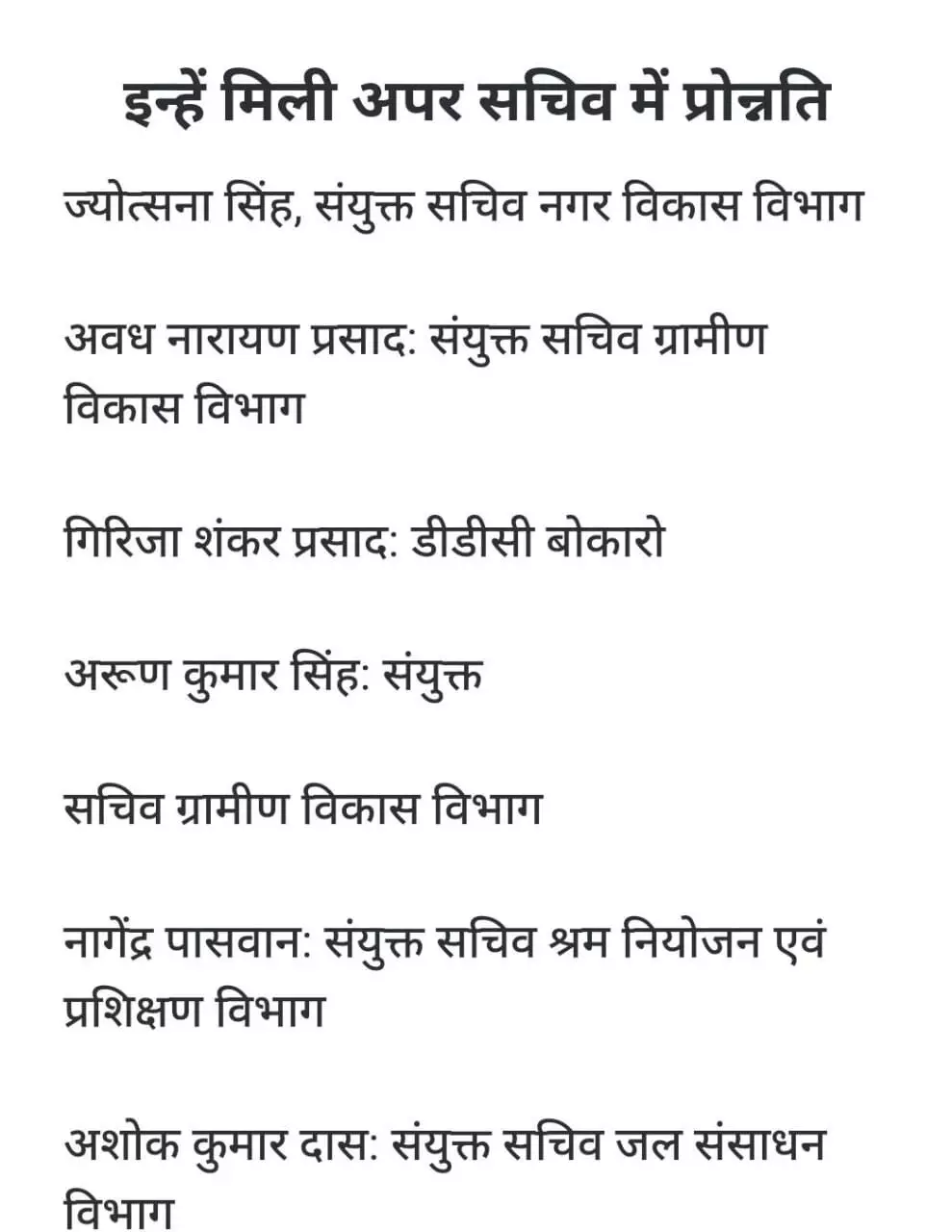 इन्हें मिली अपर सचिव में प्रोन्नति

ज्योत्सना सिंह, संयुक्त सचिव नगर विकास विभाग

अवध नारायण प्रसाद: संयुक्त सचिव ग्रामीण विकास विभाग

गिरिजा शंकर प्रसाद: डीडीसी बोकारो

अरूण कुमार सिंह: संयुक्त

सचिव ग्रामीण विकास विभाग

नागेंद्र पासवान: संयुक्त सचिव श्रम नियोजन एवं प्रशिक्षण विभाग

अशोक कुमार दास: संयुक्त सचिव जल संसाधन विभाग